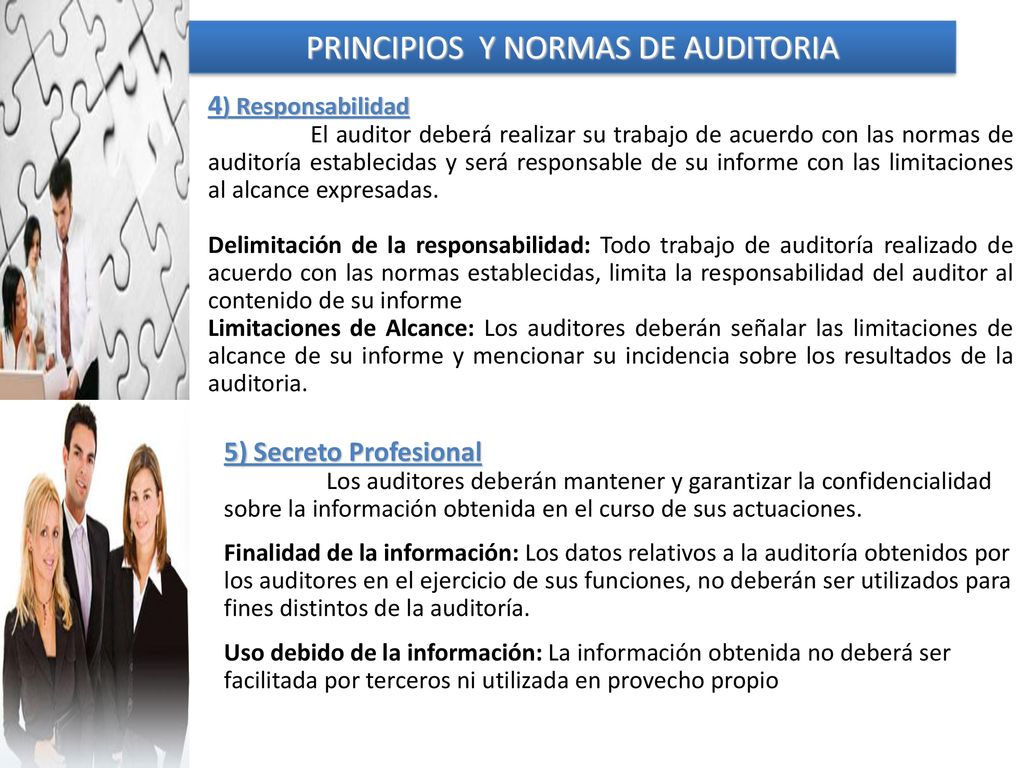 PRINCIPIOS Y NORMAS DE AUDITORIA

4) Responsabilidad

El auditor deberá realizar su trabajo de acuerdo con las normas de auditoría establecidas y será responsable de su informe con las limitaciones al alcance expresadas.

Delimitación de la responsabilidad: Todo trabajo de auditoría realizado de acuerdo con las normas establecidas, limita la responsabilidad del auditor al contenido de su informe

Limitaciones de Alcance: Los auditores deberán señalar las limitaciones de alcance de su informe y mencionar su incidencia sobre los resultados de la auditoria.

5) Secreto Profesional

Los auditores deberán mantener y garantizar la confidencialidad sobre la información obtenida en el curso de sus actuaciones.

Finalidad de la información: Los datos relativos a la auditoría obtenidos por los auditores en el ejercicio de sus funciones, no deberán ser utilizados para fines distintos de la auditoría.

Uso debido de la información: La información obtenida no deberá ser facilitada por terceros ni utilizada en provecho propio